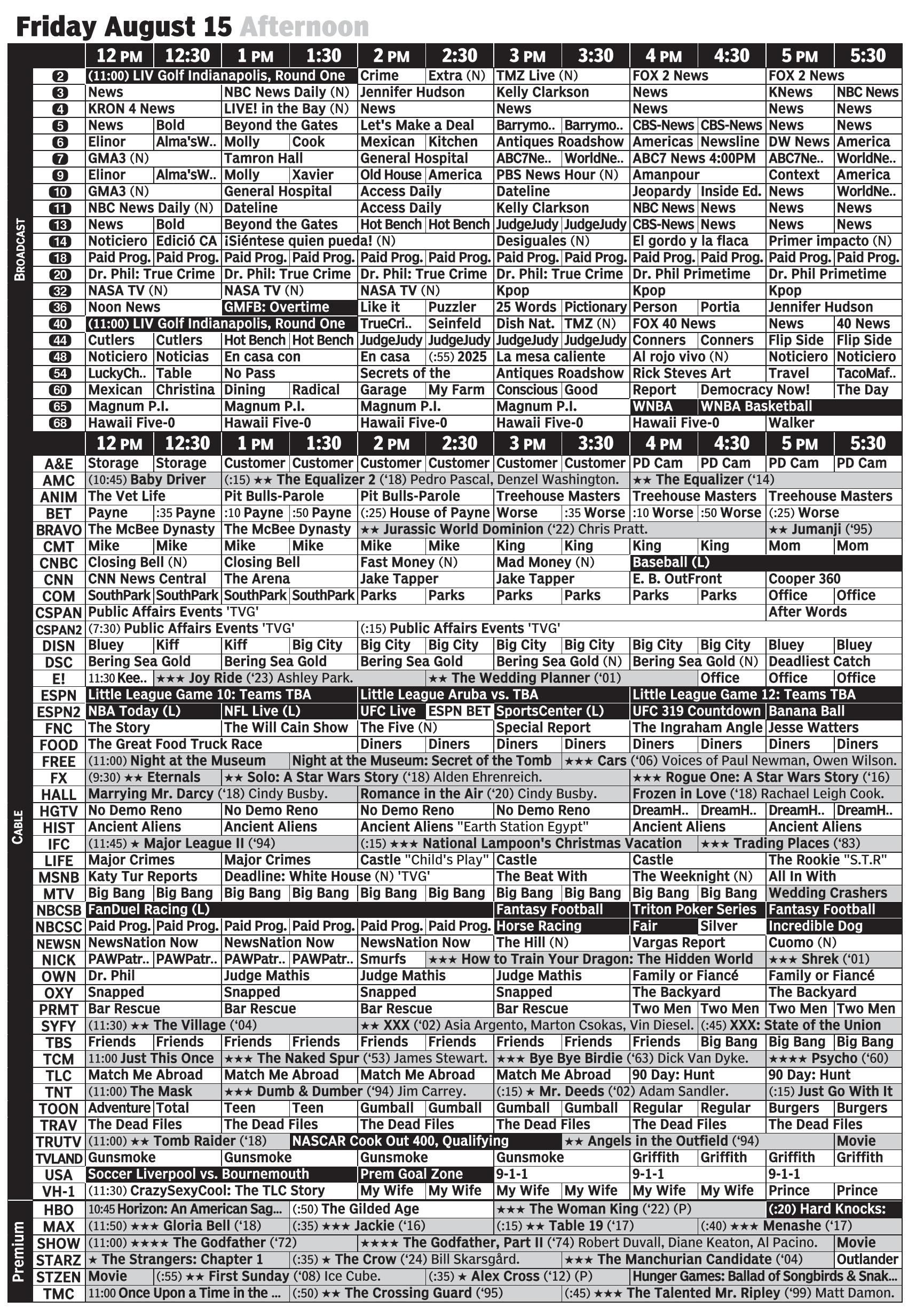 Friday August 15 Afternoon

BROADCAST

| | 12 PM | 12:30 | 1 PM | 1:30 | 2 PM | 2:30 | 3 PM | 3:30 | 4 PM | 4:30 | 5 PM | 5:30 |
|---|---|---|---|---|---|---|---|---|---|---|---|---|
| 2 | (11:00) LIV Golf Indianapolis, Round One | | | | Crime | Extra (N) | TMZ Live (N) | | FOX 2 News | | FOX 2 News | |
| 3 | News | | NBC News Daily (N) | | Jennifer Hudson | | Kelly Clarkson | | News | | KNews | NBC News |
| 4 | KRON 4 News | | LIVE! in the Bay (N) | | News | | News | | News | | News | News |
| 5 | News | Bold | Beyond the Gates | | Let's Make a Deal | | Barrymo.. | Barrymo.. | CBS-News | CBS-News | News | News |
| 6 | Elinor | Alma'sW.. | Molly | Cook | Mexican | Kitchen | Antiques Roadshow | | Americas | Newsline | DW News | America |
| 7 | GMA3 (N) | | Tamron Hall | | General Hospital | | ABC7Ne.. | WorldNe.. | ABC7 News 4:00PM | | ABC7Ne.. | WorldNe.. |
| 9 | Elinor | Alma'sW.. | Molly | Xavier | Old House | America | PBS News Hour (N) | | Amanpour | | Context | America |
| 10 | GMA3 (N) | | General Hospital | | Access Daily | | Dateline | | Jeopardy | Inside Ed. | News | WorldNe.. |
| 11 | NBC News Daily (N) | | Dateline | | Access Daily | | Kelly Clarkson | | NBC News | News | News | News |
| 13 | News | Bold | Beyond the Gates | | Hot Bench | Hot Bench | JudgeJudy | JudgeJudy | CBS-News | News | News | News |
| 14 | Noticiero | Edició CA | ¡Siéntese quien pueda! (N) | | | | Desiguales (N) | | El gordo y la flaca | | Primer impacto (N) | |
| 18 | Paid Prog. | Paid Prog. | Paid Prog. | Paid Prog. | Paid Prog. | Paid Prog. | Paid Prog. | Paid Prog. | Paid Prog. | Paid Prog. | Paid Prog. | Paid Prog. |
| 20 | Dr. Phil: True Crime | | Dr. Phil: True Crime | | Dr. Phil: True Crime | | Dr. Phil: True Crime | | Dr. Phil Primetime | | Dr. Phil Primetime | |
| 32 | NASA TV (N) | | NASA TV (N) | | NASA TV (N) | | Kpop | | Kpop | | Kpop | |
| 36 | Noon News | | GMFB: Overtime | | Like it | Puzzler | 25 Words | Pictionary | Person | Portia | Jennifer Hudson | |
| 40 | (11:00) LIV Golf Indianapolis, Round One | | | | TrueCri.. | Seinfeld | Dish Nat. | TMZ (N) | FOX 40 News | | News | 40 News |
| 44 | Cutlers | Cutlers | Hot Bench | Hot Bench | JudgeJudy | JudgeJudy | JudgeJudy | JudgeJudy | Conners | Conners | Flip Side | Flip Side |
| 48 | Noticiero | Noticias | En casa con | | En casa | (:55) 2025 | La mesa caliente | | Al rojo vivo (N) | | Noticiero | Noticiero |
| 54 | LuckyCh.. | Table | No Pass | | Secrets of the | | Antiques Roadshow | | Rick Steves Art | | Travel | TacoMaf.. |
| 60 | Mexican | Christina | Dining | Radical | Garage | My Farm | Conscious | Good | Report | Democracy Now! | | The Day |
| 65 | Magnum P.I. | | Magnum P.I. | | Magnum P.I. | | Magnum P.I. | | WNBA | WNBA Basketball | | |
| 68 | Hawaii Five-0 | | Hawaii Five-0 | | Hawaii Five-0 | | Hawaii Five-0 | | Hawaii Five-0 | | Walker | |

CABLE

| | 12 PM | 12:30 | 1 PM | 1:30 | 2 PM | 2:30 | 3 PM | 3:30 | 4 PM | 4:30 | 5 PM | 5:30 |
|---|---|---|---|---|---|---|---|---|---|---|---|---|
| A&E | Storage | Storage | Customer | Customer | Customer | Customer | Customer | Customer | PD Cam | PD Cam | PD Cam | PD Cam |
| AMC | (10:45) Baby Driver | | (:15) ★★ The Equalizer 2 ('18) Pedro Pascal, Denzel Washington. | | | | | | ★★ The Equalizer ('14) | | | |
| ANIM | The Vet Life | | Pit Bulls-Parole | | Pit Bulls-Parole | | Treehouse Masters | | Treehouse Masters | | Treehouse Masters | |
| BET | Payne | :35 Payne | :10 Payne | :50 Payne | (:25) House of Payne | | Worse | :35 Worse | :10 Worse | :50 Worse | (:25) Worse | |
| BRAVO | The McBee Dynasty | | The McBee Dynasty | | ★★ Jurassic World Dominion ('22) Chris Pratt. | | | | | | ★★ Jumanji ('95) | |
| CMT | Mike | Mike | Mike | Mike | Mike | Mike | King | King | King | King | Mom | Mom |
| CNBC | Closing Bell (N) | | Closing Bell | | Fast Money (N) | | Mad Money (N) | | Baseball (L) | | | |
| CNN | CNN News Central | | The Arena | | Jake Tapper | | Jake Tapper | | E. B. OutFront | | Cooper 360 | |
| COM | SouthPark | SouthPark | SouthPark | SouthPark | Parks | Parks | Parks | Parks | Parks | Parks | Office | Office |
| CSPAN | Public Affairs Events 'TVG' | | | | | | | | | | After Words | |
| CSPAN2 | (7:30) Public Affairs Events 'TVG' | | | | (:15) Public Affairs Events 'TVG' | | | | | | | |
| DISN | Bluey | Kiff | Kiff | Big City | Big City | Big City | Big City | Big City | Big City | Big City | Bluey | Bluey |
| DSC | Bering Sea Gold | | Bering Sea Gold | | Bering Sea Gold | | Bering Sea Gold (N) | | Bering Sea Gold (N) | | Deadliest Catch | |
| E! | 11:30 Kee.. | ★★★ Joy Ride ('23) Ashley Park. | | | | ★★ The Wedding Planner ('01) | | | | Office | Office | Office |
| ESPN | Little League Game 10: Teams TBA | | | | Little League Aruba vs. TBA | | | | Little League Game 12: Teams TBA | | | |
| ESPN2 | NBA Today (L) | | NFL Live (L) | | UFC Live | ESPN BET | SportsCenter (L) | | UFC 319 Countdown | | Banana Ball | |
| FNC | The Story | | The Will Cain Show | | The Five (N) | | Special Report | | The Ingraham Angle | | Jesse Watters | |
| FOOD | The Great Food Truck Race | | | | Diners | Diners | Diners | Diners | Diners | Diners | Diners | Diners |
| FREE | (11:00) Night at the Museum | | | Night at the Museum: Secret of the Tomb | | | | ★★★ Cars ('06) Voices of Paul Newman, Owen Wilson. | | | | |
| FX | (9:30) ★★ Eternals | | ★★ Solo: A Star Wars Story ('18) Alden Ehrenreich. | | | | | | ★★★ Rogue One: A Star Wars Story ('16) | | | |
| HALL | Marrying Mr. Darcy ('18) Cindy Busby. | | | | Romance in the Air ('20) Cindy Busby. | | | | Frozen in Love ('18) Rachael Leigh Cook. | | | |
| HGTV | No Demo Reno | | No Demo Reno | | No Demo Reno | | No Demo Reno | | DreamH.. | DreamH.. | DreamH.. | DreamH.. |
| HIST | Ancient Aliens | | Ancient Aliens | | Ancient Aliens "Earth Station Egypt" | | | | Ancient Aliens | | Ancient Aliens | |
| IFC | (11:45) ★ Major League II ('94) | | | | (:15) ★★★ National Lampoon's Christmas Vacation | | | | | ★★★ Trading Places ('83) | | |
| LIFE | Major Crimes | | Major Crimes | | Castle "Child's Play" | | Castle | | Castle | | The Rookie "S.T.R" | |
| MSNB | Katy Tur Reports | | Deadline: White House (N) 'TVG' | | | | The Beat With | | The Weeknight (N) | | All In With | |
| MTV | Big Bang | Big Bang | Big Bang | Big Bang | Big Bang | Big Bang | Big Bang | Big Bang | Big Bang | Big Bang | Wedding Crashers | |
| NBCSB | FanDuel Racing (L) | | | | | | Fantasy Football | | Triton Poker Series | | Fantasy Football | |
| NBCSC | Paid Prog. | Paid Prog. | Paid Prog. | Paid Prog. | Paid Prog. | Paid Prog. | Horse Racing | | Fair | Silver | Incredible Dog | |
| NEWSN | NewsNation Now | | NewsNation Now | | NewsNation Now | | The Hill (N) | | Vargas Report | | Cuomo (N) | |
| NICK | PAWPatr.. | PAWPatr.. | PAWPatr.. | PAWPatr.. | Smurfs | ★★★ How to Train Your Dragon: The Hidden World | | | | | ★★★ Shrek ('01) | |
| OWN | Dr. Phil | | Judge Mathis | | Judge Mathis | | Judge Mathis | | Family or Fiancé | | Family or Fiancé | |
| OXY | Snapped | | Snapped | | Snapped | | Snapped | | The Backyard | | The Backyard | |
| PRMT | Bar Rescue | | Bar Rescue | | Bar Rescue | | Bar Rescue | | Two Men | Two Men | Two Men | Two Men |
| SYFY | (11:30) ★★ The Village ('04) | | | | ★★ XXX ('02) Asia Argento, Marton Csokas, Vin Diesel. | | | | | (:45) XXX: State of the Union | | |
| TBS | Friends | Friends | Friends | Friends | Friends | Friends | Friends | Friends | Friends | Big Bang | Big Bang | Big Bang |
| TCM | 11:00 Just This Once | | ★★★ The Naked Spur ('53) James Stewart. | | | | ★★★ Bye Bye Birdie ('63) Dick Van Dyke. | | | | ★★★★ Psycho ('60) | |
| TLC | Match Me Abroad | | Match Me Abroad | | Match Me Abroad | | Match Me Abroad | | 90 Day: Hunt | | 90 Day: Hunt | |
| TNT | (11:00) The Mask | | ★★★ Dumb & Dumber ('94) Jim Carrey. | | | | (:15) ★ Mr. Deeds ('02) Adam Sandler. | | | | (:15) Just Go With It | |
| TOON | Adventure | Total | Teen | Teen | Gumball | Gumball | Gumball | Gumball | Regular | Regular | Burgers | Burgers |
| TRAV | The Dead Files | | The Dead Files | | The Dead Files | | The Dead Files | | The Dead Files | | The Dead Files | |
| TRUTV | (11:00) ★★ Tomb Raider ('18) | | | NASCAR Cook Out 400, Qualifying | | | | ★★ Angels in the Outfield ('94) | | | | Movie |
| TVLAND | Gunsmoke | | Gunsmoke | | Gunsmoke | | Gunsmoke | | Griffith | Griffith | Griffith | Griffith |
| USA | Soccer Liverpool vs. Bournemouth | | | | Prem Goal Zone | | 9-1-1 | | 9-1-1 | | 9-1-1 | |
| VH-1 | (11:30) CrazySexyCool: The TLC Story | | | | My Wife | My Wife | My Wife | My Wife | My Wife | My Wife | Prince | Prince |

Premium

| | | | | | | | | | | | | |
|---|---|---|---|---|---|---|---|---|---|---|---|---|
| HBO | 10:45 Horizon: An American Sag... | | | (:50) The Gilded Age | | | ★★★ The Woman King ('22) (P) | | | | (:20) Hard Knocks: | |
| MAX | (11:50) ★★★ Gloria Bell ('18) | | | (:35) ★★★ Jackie ('16) | | | (:15) ★★ Table 19 ('17) | | | (:40) ★★★ Menashe ('17) | | |
| SHOW | (11:00) ★★★★ The Godfather ('72) | | | | ★★★★ The Godfather, Part II ('74) Robert Duvall, Diane Keaton, Al Pacino. | | | | | | | Movie |
| STARZ | ★ The Strangers: Chapter 1 | | | (:35) ★ The Crow ('24) Bill Skarsgård. | | | | ★★★ The Manchurian Candidate ('04) | | | | Outlander |
| STZEN | Movie | (:55) ★★ First Sunday ('08) Ice Cube. | | | | (:35) ★ Alex Cross ('12) (P) | | | Hunger Games: Ballad of Songbirds & Snak... | | | |
| TMC | 11:00 Once Upon a Time in the ... | | | (:50) ★★ The Crossing Guard ('95) | | | | (:45) ★★★ The Talented Mr. Ripley ('99) Matt Damon. | | | | |